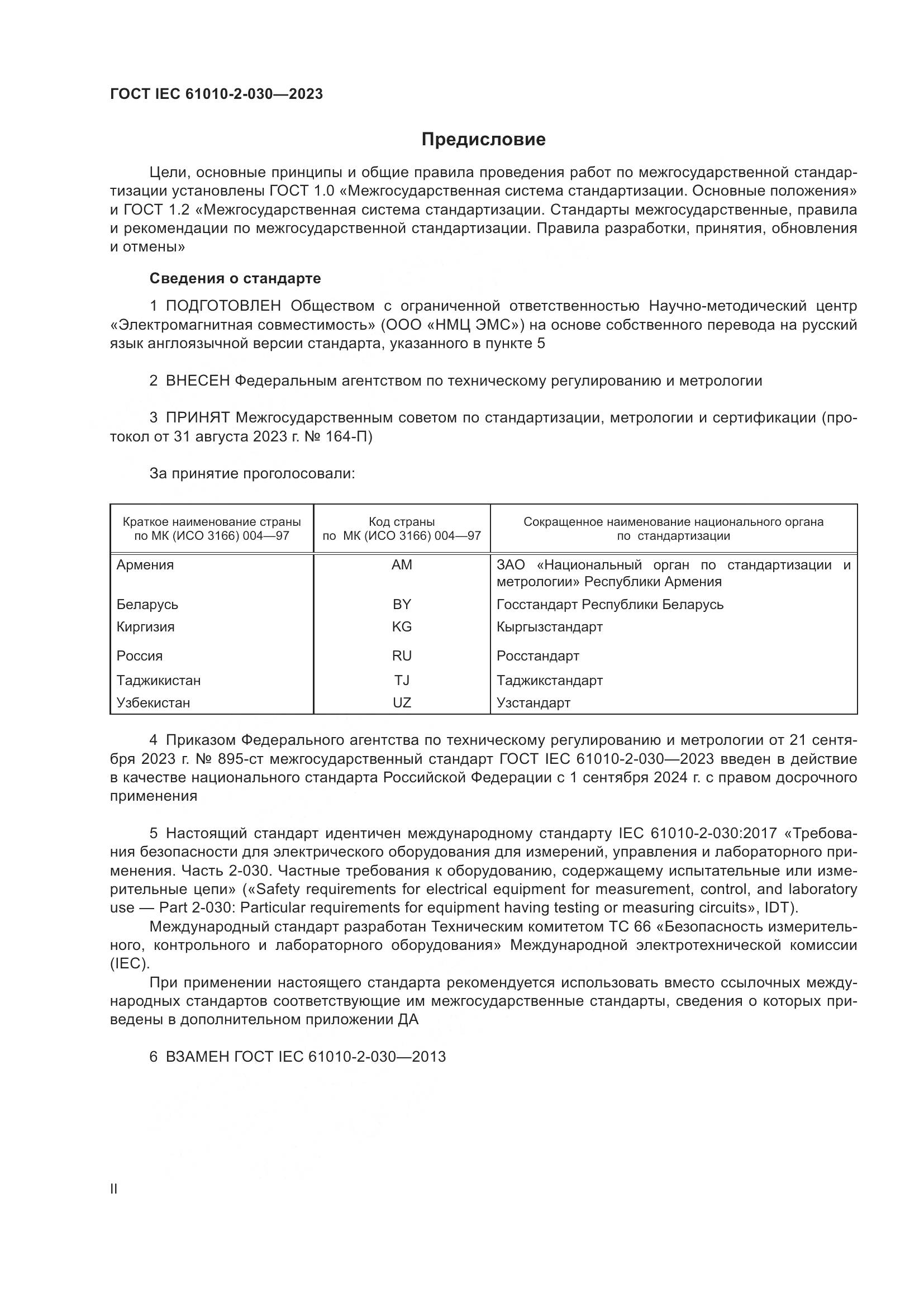 ГОСТ IEC 61010-2-030—2023

Предисловие

Цели, основные принципы и общие правила проведения работ по межгосударственной стандартизации установлены ГОСТ 1.0 «Межгосударственная система стандартизации. Основные положения» и ГОСТ 1.2 «Межгосударственная система стандартизации. Стандарты межгосударственные, правила и рекомендации по межгосударственной стандартизации. Правила разработки, принятия, обновления и отмены»

Сведения о стандарте

1 ПОДГОТОВЛЕН Обществом с ограниченной ответственностью Научно-методический центр «Электромагнитная совместимость» (ООО «НМЦ ЭМС») на основе собственного перевода на русский язык англоязычной версии стандарта, указанного в пункте 5

2 ВНЕСЕН Федеральным агентством по техническому регулированию и метрологии

3 ПРИНЯТ Межгосударственным советом по стандартизации, метрологии и сертификации (протокол от 31 августа 2023 г. № 164-П)

За принятие проголосовали:

| Краткое наименование страны по МК (ИСО 3166) 004—97 | Код страны по МК (ИСО 3166) 004—97 | Сокращенное наименование национального органа по стандартизации |
|---|---|---|
| Армения | AM | ЗАО «Национальный орган по стандартизации и метрологии» Республики Армения |
| Беларусь | BY | Госстандарт Республики Беларусь |
| Киргизия | KG | Кыргызстандарт |
| Россия | RU | Росстандарт |
| Таджикистан | TJ | Таджикстандарт |
| Узбекистан | UZ | Узстандарт |

4 Приказом Федерального агентства по техническому регулированию и метрологии от 21 сентября 2023 г. № 895-ст межгосударственный стандарт ГОСТ IEC 61010-2-030—2023 введен в действие в качестве национального стандарта Российской Федерации с 1 сентября 2024 г. с правом досрочного применения

5 Настоящий стандарт идентичен международному стандарту IEC 61010-2-030:2017 «Требования безопасности для электрического оборудования для измерений, управления и лабораторного применения. Часть 2-030. Частные требования к оборудованию, содержащему испытательные или измерительные цепи» («Safety requirements for electrical equipment for measurement, control, and laboratory use — Part 2-030: Particular requirements for equipment having testing or measuring circuits», IDT).

Международный стандарт разработан Техническим комитетом TC 66 «Безопасность измерительного, контрольного и лабораторного оборудования» Международной электротехнической комиссии (IEC).

При применении настоящего стандарта рекомендуется использовать вместо ссылочных международных стандартов соответствующие им межгосударственные стандарты, сведения о которых приведены в дополнительном приложении ДА

6 ВЗАМЕН ГОСТ IEC 61010-2-030—2013

II